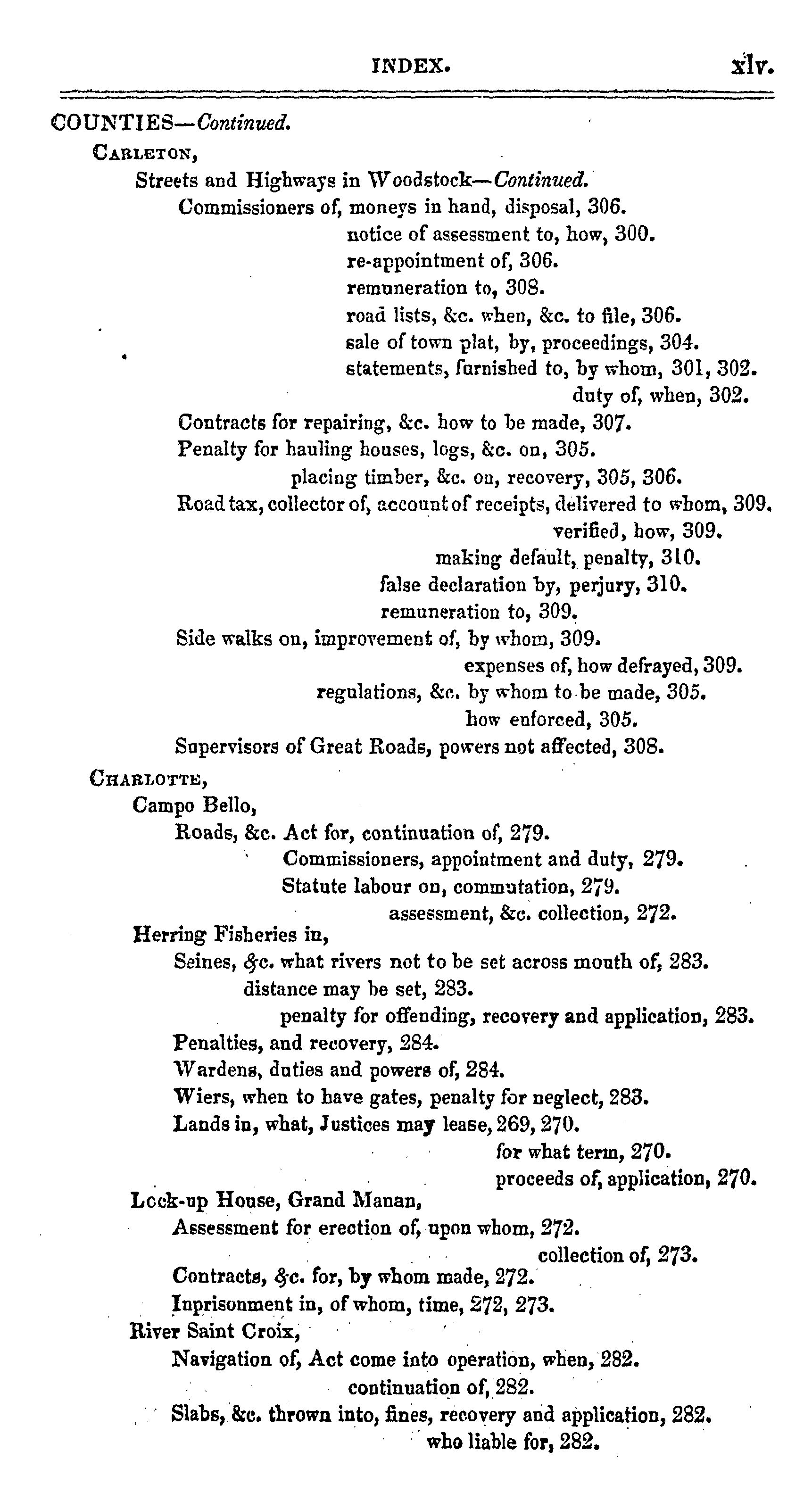 INDEX. xlv.

COUNTIES—Continued.

CARLETON,

Streets and Highways in Woodstock—Continued.

Commissioners of, moneys in hand, disposal, 306.

notice of assessment to, how, 300.

re-appointment of, 306.

remuneration to, 308.

road lists, &c. when, &c. to file, 306.

sale of town plat, by, proceedings, 304.

statements, furnished to, by whom, 301, 302.

duty of, when, 302.

Contracts for repairing, &c. how to be made, 307.

Penalty for hauling houses, logs, &c. on, 305.

placing timber, &c. on, recovery, 305, 306.

Road tax, collector of, account of receipts, delivered to whom, 309.

verified, how, 309.

making default, penalty, 310.

false declaration by, perjury, 310.

remuneration to, 309.

Side walks on, improvement of, by whom, 309.

expenses of, how defrayed, 309.

regulations, &c. by whom to be made, 305.

how enforced, 305.

Supervisors of Great Roads, powers not affected, 308.

CHARLOTTE,

Campo Bello,

Roads, &c. Act for, continuation of, 279.

Commissioners, appointment and duty, 279.

Statute labour on, commutation, 279.

assessment, &c. collection, 272.

Herring Fisheries in,

Seines, &c. what rivers not to be set across mouth of, 283.

distance may be set, 283.

penalty for offending, recovery and application, 283.

Penalties, and recovery, 284.

Wardens, duties and powers of, 284.

Wiers, when to have gates, penalty for neglect, 283.

Lands in, what, Justices may lease, 269, 270.

for what term, 270.

proceeds of, application, 270.

Lock-up House, Grand Manan,

Assessment for erection of, upon whom, 272.

collection of, 273.

Contracts, &c. for, by whom made, 272.

Inprisonment in, of whom, time, 272, 273.

River Saint Croix,

Navigation of, Act come into operation, when, 282.

continuation of, 282.

Slabs, &c. thrown into, fines, recovery and application, 282.

who liable for, 282.